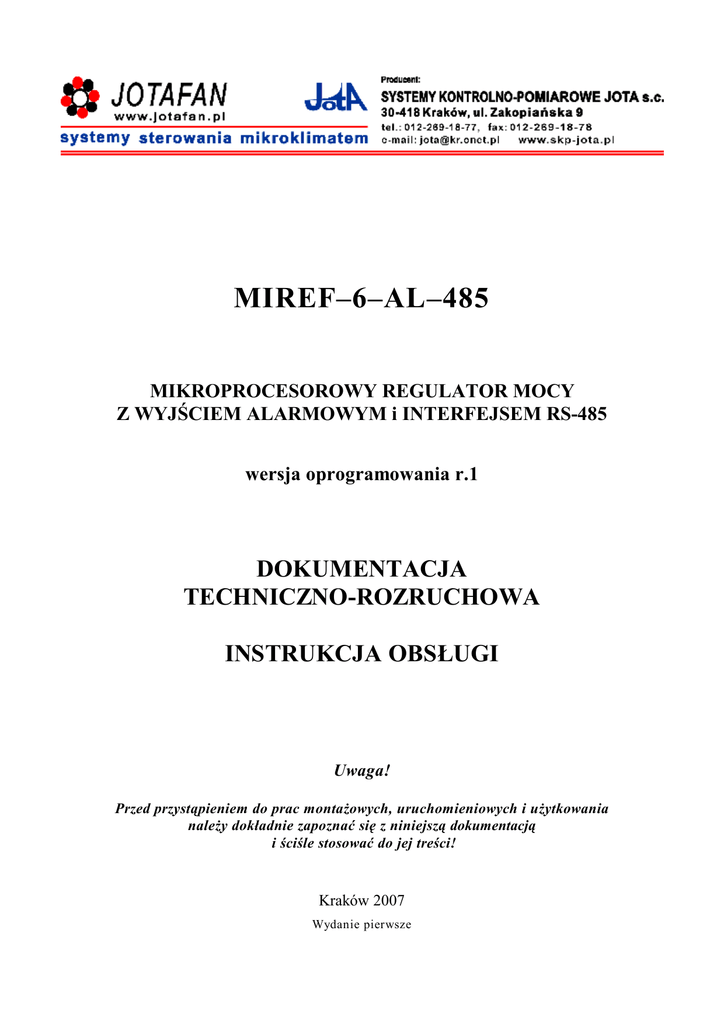 JOTAFAN
www.jotafan.pl
systemy sterowania mikroklimatem

JotA

Producent:
SYSTEMY KONTROLNO-POMIAROWE JOTA s.c.
30-418 Kraków, ul. Zakopiańska 9
tel.: 012-269-18-77, fax: 012-269-18-78
e-mail: jota@kr.onet.pl www.skp-jota.pl

MIREF–6–AL–485

MIKROPROCESOROWY REGULATOR MOCY
Z WYJŚCIEM ALARMOWYM i INTERFEJSEM RS-485

wersja oprogramowania r.1

DOKUMENTACJA
TECHNICZNO-ROZRUCHOWA

INSTRUKCJA OBSŁUGI

Uwaga!

Przed przystąpieniem do prac montażowych, uruchomieniowych i użytkowania należy dokładnie zapoznać się z niniejszą dokumentacją i ściśle stosować do jej treści!

Kraków 2007

Wydanie pierwsze